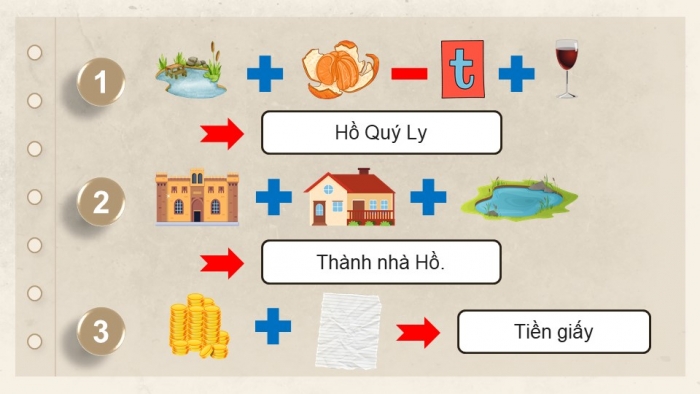 1

t

Hồ Quý Ly

2

Thành nhà Hồ.

3

Tiền giấy